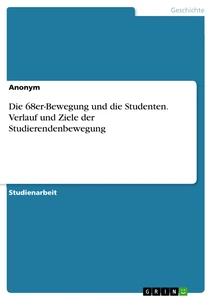 Geschichte

Anonym

Die 68er-Bewegung und die Studenten. Verlauf und Ziele der Studierendenbewegung

Studienarbeit

GRIN